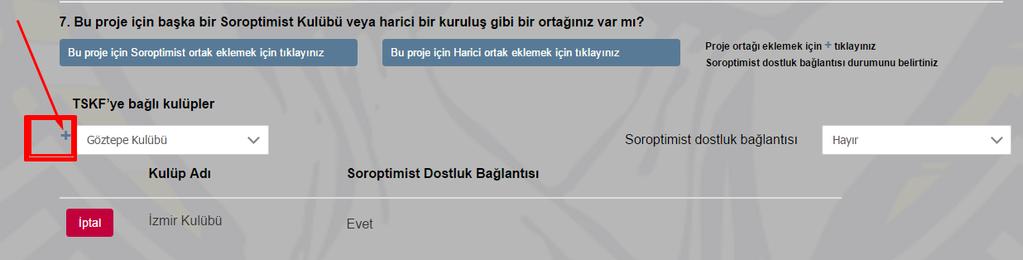 7. Bu proje için başka bir Soroptimist Kulübü veya harici bir kuruluş gibi bir ortağınız var mı?

Bu proje için Soroptimist ortak eklemek için tıklayınız

Bu proje için Harici ortak eklemek için tıklayınız

Proje ortağı eklemek için + tıklayınız
Soroptimist dostluk bağlantısı durumunu belirtiniz

TSKF'ye bağlı kulüpler

+ Göztepe Kulübü

Soroptimist dostluk bağlantısı

Hayır

| | Kulüp Adı | Soroptimist Dostluk Bağlantısı |
|---|---|---|
| İptal | İzmir Kulübü | Evet |